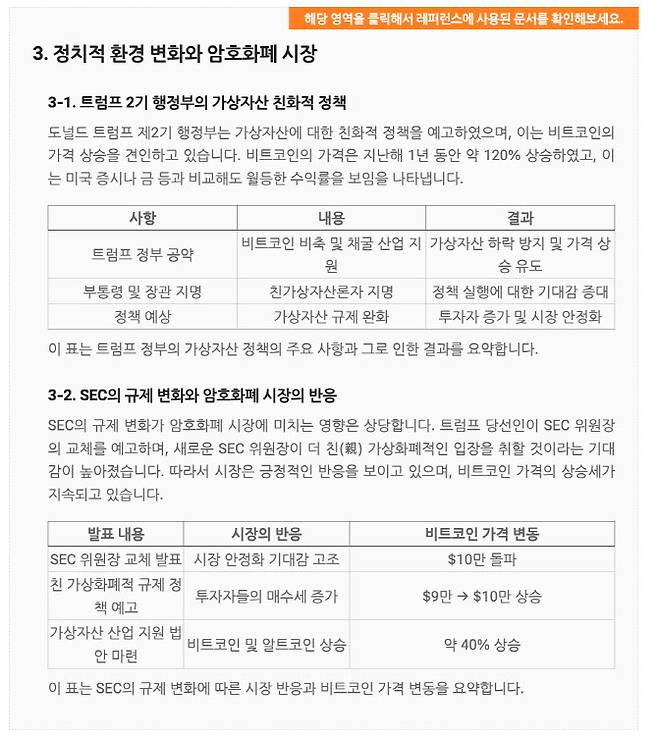 해당 영역을 클릭해서 레퍼런스에 사용된 문서를 확인해보세요.

3. 정치적 환경 변화와 암호화폐 시장

3-1. 트럼프 2기 행정부의 가상자산 친화적 정책

도널드 트럼프 제2기 행정부는 가상자산에 대한 친화적 정책을 예고하였으며, 이는 비트코인의 가격 상승을 견인하고 있습니다. 비트코인의 가격은 지난해 1년 동안 약 120% 상승하였고, 이는 미국 증시나 금 등과 비교해도 월등한 수익률을 보임을 나타냅니다.

| 사항 | 내용 | 결과 |
|---|---|---|
| 트럼프 정부 공약 | 비트코인 비축 및 채굴 산업 지원 | 가상자산 하락 방지 및 가격 상승 유도 |
| 부통령 및 장관 지명 | 친가상자산론자 지명 | 정책 실행에 대한 기대감 증대 |
| 정책 예상 | 가상자산 규제 완화 | 투자자 증가 및 시장 안정화 |

이 표는 트럼프 정부의 가상자산 정책의 주요 사항과 그로 인한 결과를 요약합니다.

3-2. SEC의 규제 변화와 암호화폐 시장의 반응

SEC의 규제 변화가 암호화폐 시장에 미치는 영향은 상당합니다. 트럼프 당선인이 SEC 위원장의 교체를 예고하며, 새로운 SEC 위원장이 더 친(親) 가상화폐적인 입장을 취할 것이라는 기대감이 높아졌습니다. 따라서 시장은 긍정적인 반응을 보이고 있으며, 비트코인 가격의 상승세가 지속되고 있습니다.

| 발표 내용 | 시장의 반응 | 비트코인 가격 변동 |
|---|---|---|
| SEC 위원장 교체 발표 | 시장 안정화 기대감 고조 | $10만 돌파 |
| 친 가상화폐적 규제 정책 예고 | 투자자들의 매수세 증가 | $9만 → $10만 상승 |
| 가상자산 산업 지원 법안 마련 | 비트코인 및 알트코인 상승 | 약 40% 상승 |

이 표는 SEC의 규제 변화에 따른 시장 반응과 비트코인 가격 변동을 요약합니다.